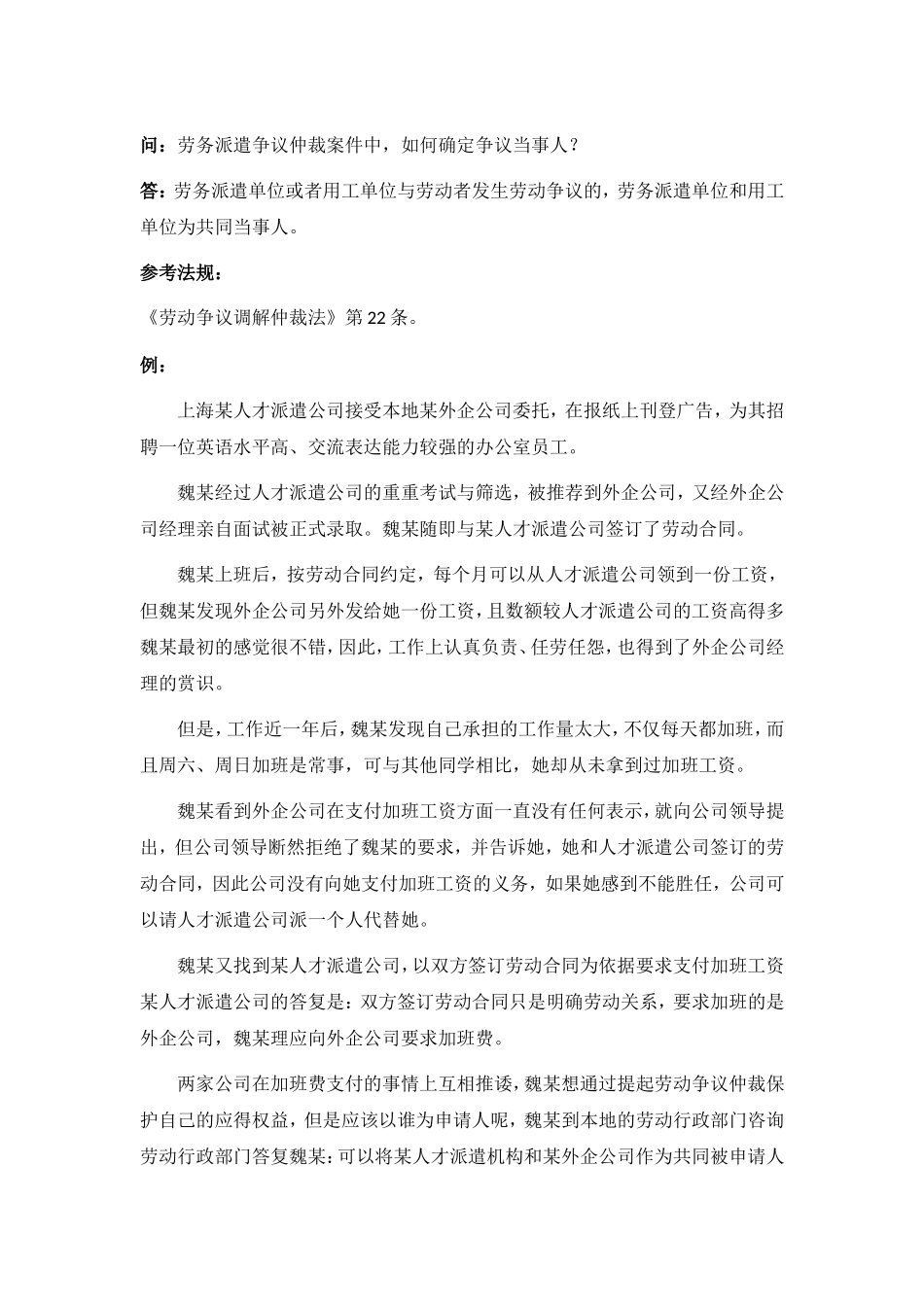 问：劳务派遣争议仲裁案件中，如何确定争议当事人？

答：劳务派遣单位或者用工单位与劳动者发生劳动争议的，劳务派遣单位和用工单位为共同当事人。

参考法规：

《劳动争议调解仲裁法》第22条。

例：

上海某人才派遣公司接受本地某外企公司委托，在报纸上刊登广告，为其招聘一位英语水平高、交流表达能力较强的办公室员工。

魏某经过人才派遣公司的重重考试与筛选，被推荐到外企公司，又经外企公司经理亲自面试被正式录取。魏某随即与某人才派遣公司签订了劳动合同。

魏某上班后，按劳动合同约定，每个月可以从人才派遣公司领到一份工资，但魏某发现外企公司另外发给她一份工资，且数额较人才派遣公司的工资高得多魏某最初的感觉很不错，因此，工作上认真负责、任劳任怨，也得到了外企公司经理的赏识。

但是，工作近一年后，魏某发现自己承担的工作量太大，不仅每天都加班，而且周六、周日加班是常事，可与其他同学相比，她却从未拿到过加班工资。

魏某看到外企公司在支付加班工资方面一直没有任何表示，就向公司领导提出，但公司领导断然拒绝了魏某的要求，并告诉她，她和人才派遣公司签订的劳动合同，因此公司没有向她支付加班工资的义务，如果她感到不能胜任，公司可以请人才派遣公司派一个人代替她。

魏某又找到某人才派遣公司，以双方签订劳动合同为依据要求支付加班工资某人才派遣公司的答复是：双方签订劳动合同只是明确劳动关系，要求加班的是外企公司，魏某理应向外企公司要求加班费。

两家公司在加班费支付的事情上互相推诿，魏某想通过提起劳动争议仲裁保护自己的应得权益，但是应该以谁为申请人呢，魏某到本地的劳动行政部门咨询劳动行政部门答复魏某：可以将某人才派遣机构和某外企公司作为共同被申请人